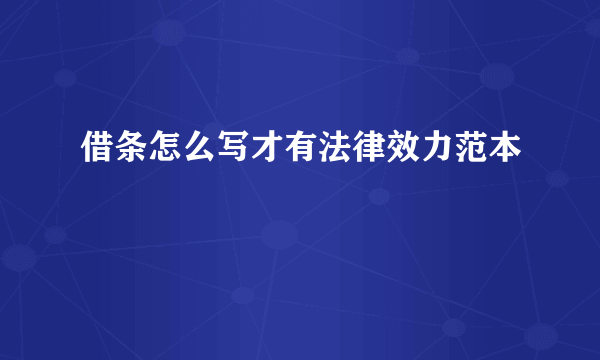 借条怎么写才有法律效力范本